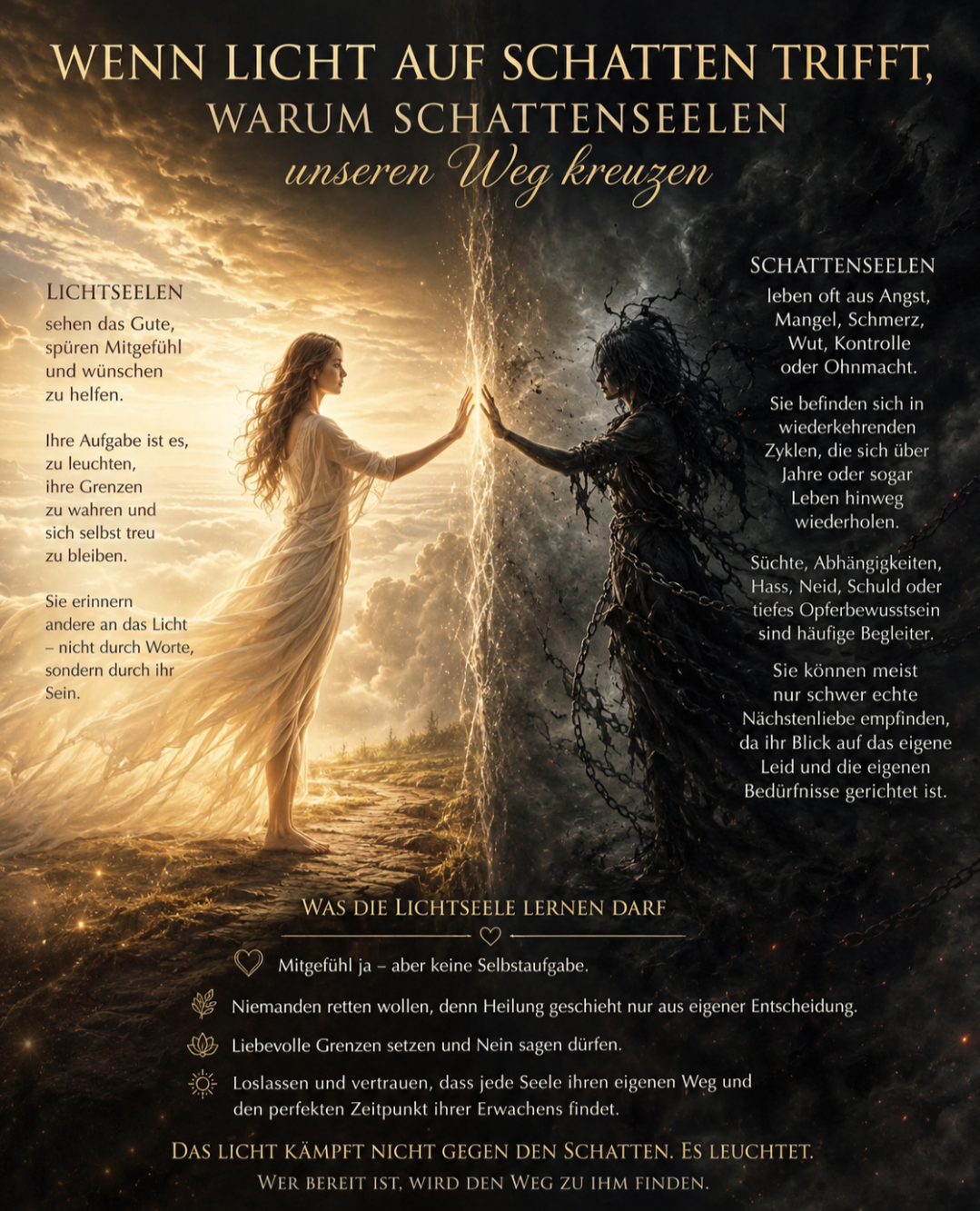 WENN LICHT AUF SCHATTEN TRIFFT,
WARUM SCHATTENSEELEN
unseren Weg kreuzen

LICHTSEELEN
sehen das Gute, spüren Mitgefühl und wünschen zu helfen.

Ihre Aufgabe ist es, zu leuchten, ihre Grenzen zu wahren und sich selbst treu zu bleiben.

Sie erinnern andere an das Licht – nicht durch Worte, sondern durch ihr Sein.

SCHATTENSEELEN
leben oft aus Angst, Mangel, Schmerz, Wut, Kontrolle oder Ohnmacht.

Sie befinden sich in wiederkehrenden Zyklen, die sich über Jahre oder sogar Leben hinweg wiederholen.

Süchte, Abhängigkeiten, Hass, Neid, Schuld oder tiefes Opferbewusstsein sind häufige Begleiter.

Sie können meist nur schwer echte Nächstenliebe empfinden, da ihr Blick auf das eigene Leid und die eigenen Bedürfnisse gerichtet ist.

WAS DIE LICHTSEELE LERNEN DARF

Mitgefühl ja – aber keine Selbstaufgabe.

Niemanden retten wollen, denn Heilung geschieht nur aus eigener Entscheidung.

Liebevolle Grenzen setzen und Nein sagen dürfen.

Loslassen und vertrauen, dass jede Seele ihren eigenen Weg und den perfekten Zeitpunkt ihrer Erwachens findet.

DAS LICHT KÄMPFT NICHT GEGEN DEN SCHATTEN. ES LEUCHTET.
WER BEREIT IST, WIRD DEN WEG ZU IHM FINDEN.